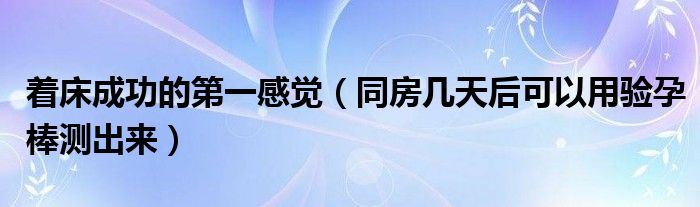 着床成功的第一感觉（同房几天后可以用验孕棒测出来）